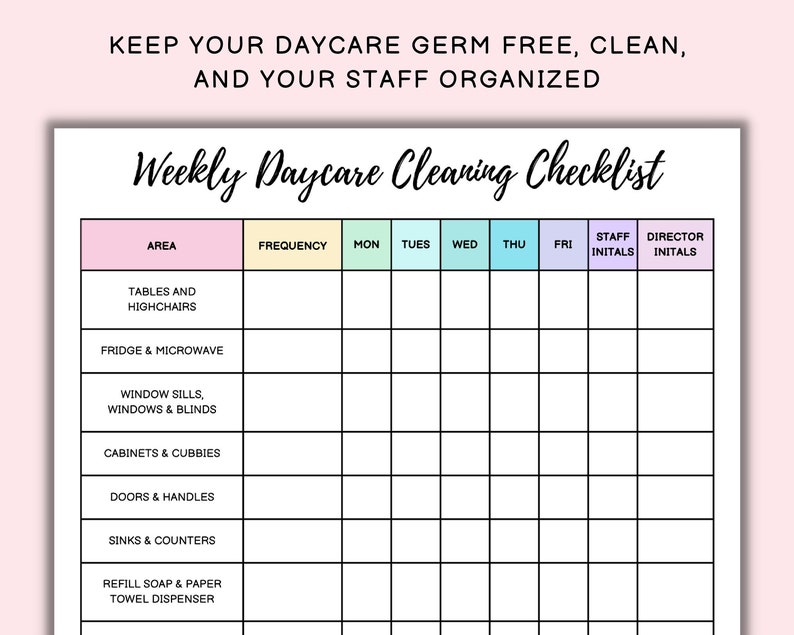 KEEP YOUR DAYCARE GERM FREE, CLEAN, AND YOUR STAFF ORGANIZED

Weekly Daycare Cleaning Checklist

| AREA | FREQUENCY | MON | TUES | WED | THU | FRI | STAFF INITALS | DIRECTOR INITALS |
|---|---|---|---|---|---|---|---|---|
| TABLES AND HIGHCHAIRS | | | | | | | | |
| FRIDGE & MICROWAVE | | | | | | | | |
| WINDOW SILLS, WINDOWS & BLINDS | | | | | | | | |
| CABINETS & CUBBIES | | | | | | | | |
| DOORS & HANDLES | | | | | | | | |
| SINKS & COUNTERS | | | | | | | | |
| REFILL SOAP & PAPER TOWEL DISPENSER | | | | | | | | |